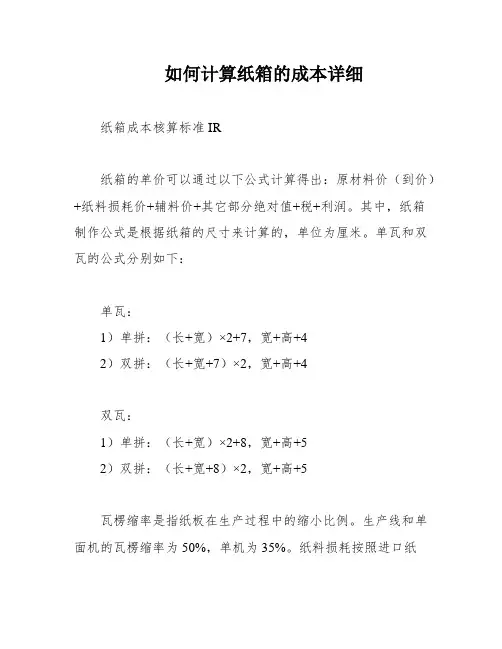 如何计算纸箱的成本详细

纸箱成本核算标准 IR

纸箱的单价可以通过以下公式计算得出：原材料价（到价）+纸料损耗价+辅料价+其它部分绝对值+税+利润。其中，纸箱制作公式是根据纸箱的尺寸来计算的，单位为厘米。单瓦和双瓦的公式分别如下：

单瓦：

1）单拼：（长+宽）×2+7，宽+高+4

2）双拼：（长+宽+7）×2，宽+高+4

双瓦：

1）单拼：（长+宽）×2+8，宽+高+5

2）双拼：（长+宽+8）×2，宽+高+5

瓦楞缩率是指纸板在生产过程中的缩小比例。生产线和单面机的瓦楞缩率为 50%，单机为 35%。纸料损耗按照进口纸